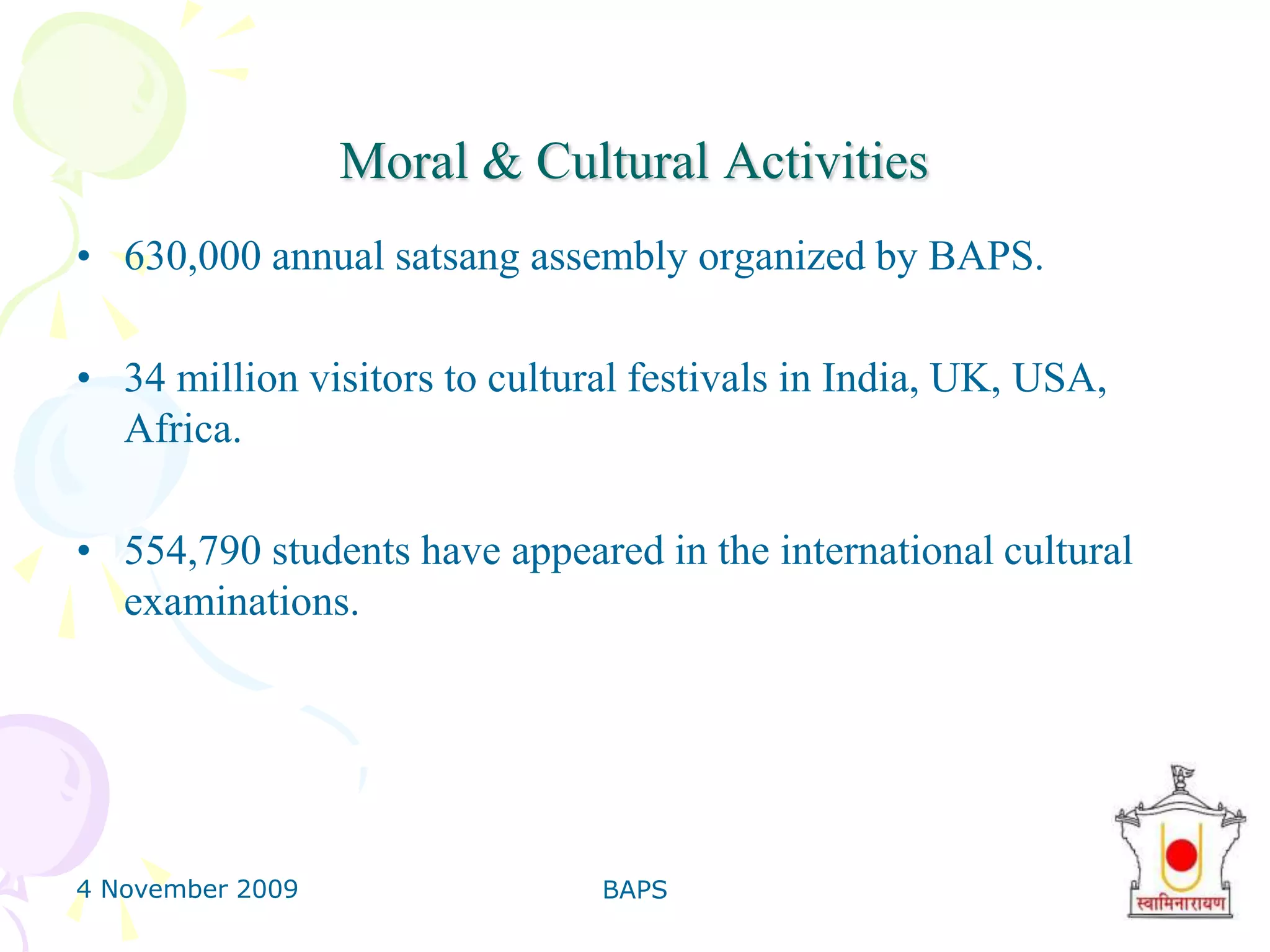 Moral & Cultural Activities

• 630,000 annual satsang assembly organized by BAPS.

• 34 million visitors to cultural festivals in India, UK, USA, Africa.

• 554,790 students have appeared in the international cultural examinations.

4 November 2009

BAPS

स्वामिनारायण